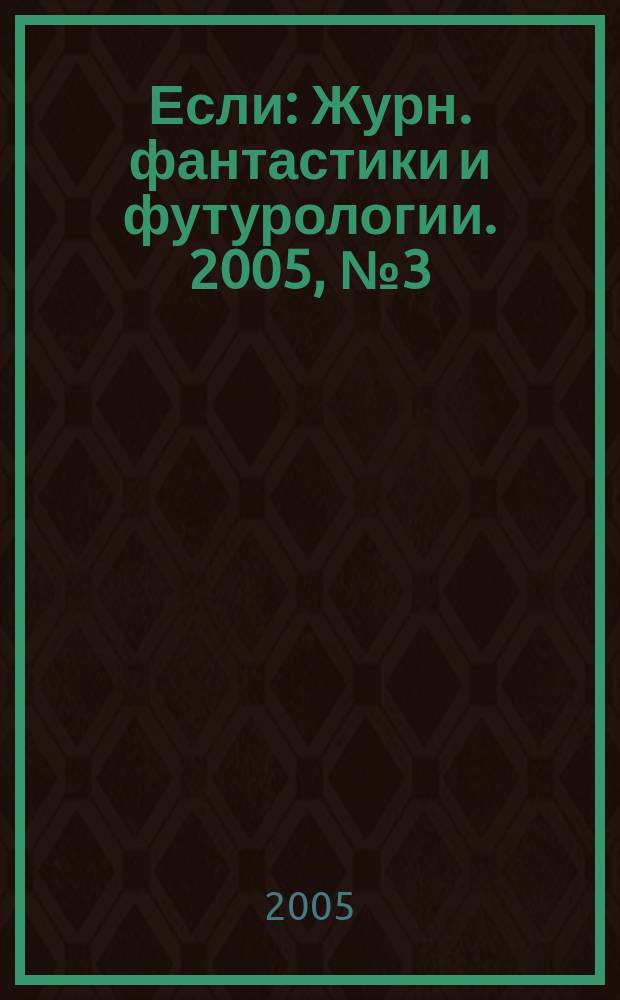 Если: Журн. фантастики и футурологии. 2005, №3

2005